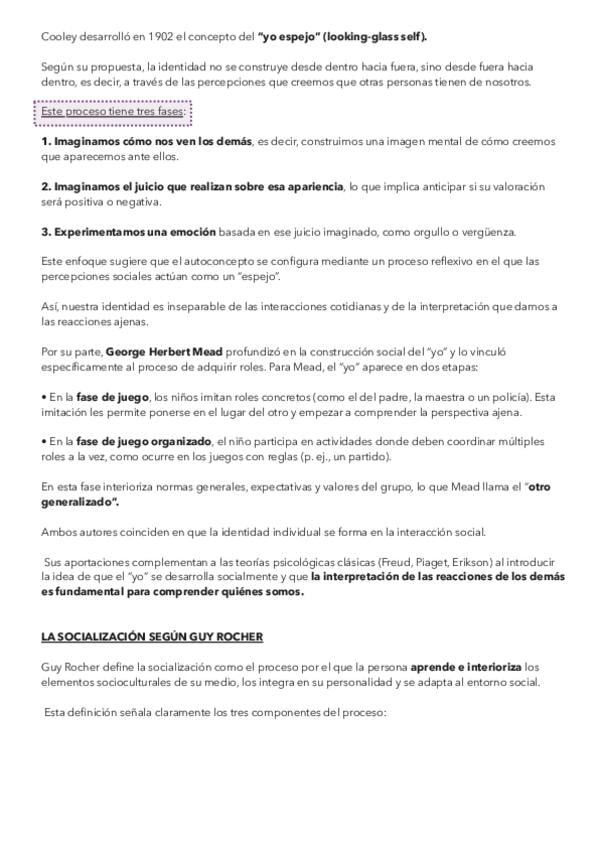 Cooley desarrolló en 1902 el concepto del "yo espejo" (looking-glass self).

Según su propuesta, la identidad no se construye desde dentro hacia fuera, sino desde fuera hacia dentro, es decir, a través de las percepciones que creemos que otras personas tienen de nosotros.

Este proceso tiene tres fases:

1. Imaginamos cómo nos ven los demás, es decir, construimos una imagen mental de cómo creemos que aparecemos ante ellos.

2. Imaginamos el juicio que realizan sobre esa apariencia, lo que implica anticipar si su valoración será positiva o negativa.

3. Experimentamos una emoción basada en ese juicio imaginado, como orgullo o vergüenza.

Este enfoque sugiere que el autoconcepto se configura mediante un proceso reflexivo en el que las percepciones sociales actúan como un "espejo".

Así, nuestra identidad es inseparable de las interacciones cotidianas y de la interpretación que damos a las reacciones ajenas.

Por su parte, George Herbert Mead profundizó en la construcción social del "yo" y lo vinculó específicamente al proceso de adquirir roles. Para Mead, el "yo" aparece en dos etapas:

• En la fase de juego, los niños imitan roles concretos (como el del padre, la maestra o un policía). Esta imitación les permite ponerse en el lugar del otro y empezar a comprender la perspectiva ajena.

• En la fase de juego organizado, el niño participa en actividades donde deben coordinar múltiples roles a la vez, como ocurre en los juegos con reglas (p. ej., un partido).

En esta fase interioriza normas generales, expectativas y valores del grupo, lo que Mead llama el "otro generalizado".

Ambos autores coinciden en que la identidad individual se forma en la interacción social.

Sus aportaciones complementan a las teorías psicológicas clásicas (Freud, Piaget, Erikson) al introducir la idea de que el "yo" se desarrolla socialmente y que la interpretación de las reacciones de los demás es fundamental para comprender quiénes somos.

LA SOCIALIZACIÓN SEGÚN GUY ROCHER

Guy Rocher define la socialización como el proceso por el que la persona aprende e interioriza los elementos socioculturales de su medio, los integra en su personalidad y se adapta al entorno social.

Esta definición señala claramente los tres componentes del proceso: